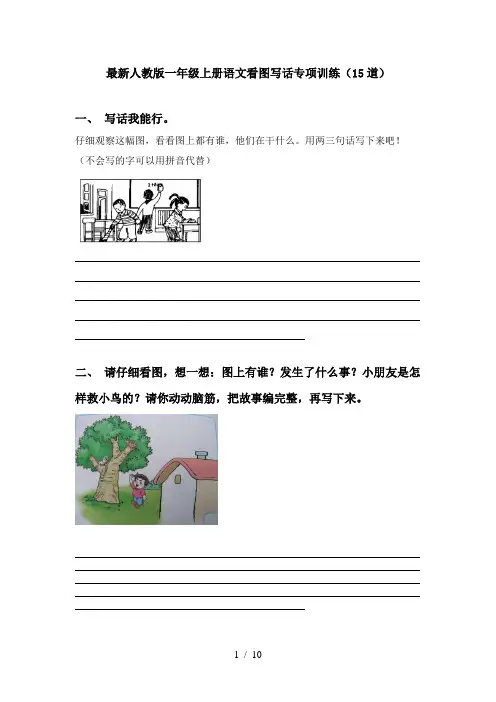 最新人教版一年级上册语文看图写话专项训练（15道）

一、 写话我能行。

仔细观察这幅图，看看图上都有谁，他们在干什么。用两三句话写下来吧！（不会写的字可以用拼音代替）

二、 请仔细看图，想一想：图上有谁？发生了什么事？小朋友是怎样救小鸟的？请你动动脑筋，把故事编完整，再写下来。

1 / 10